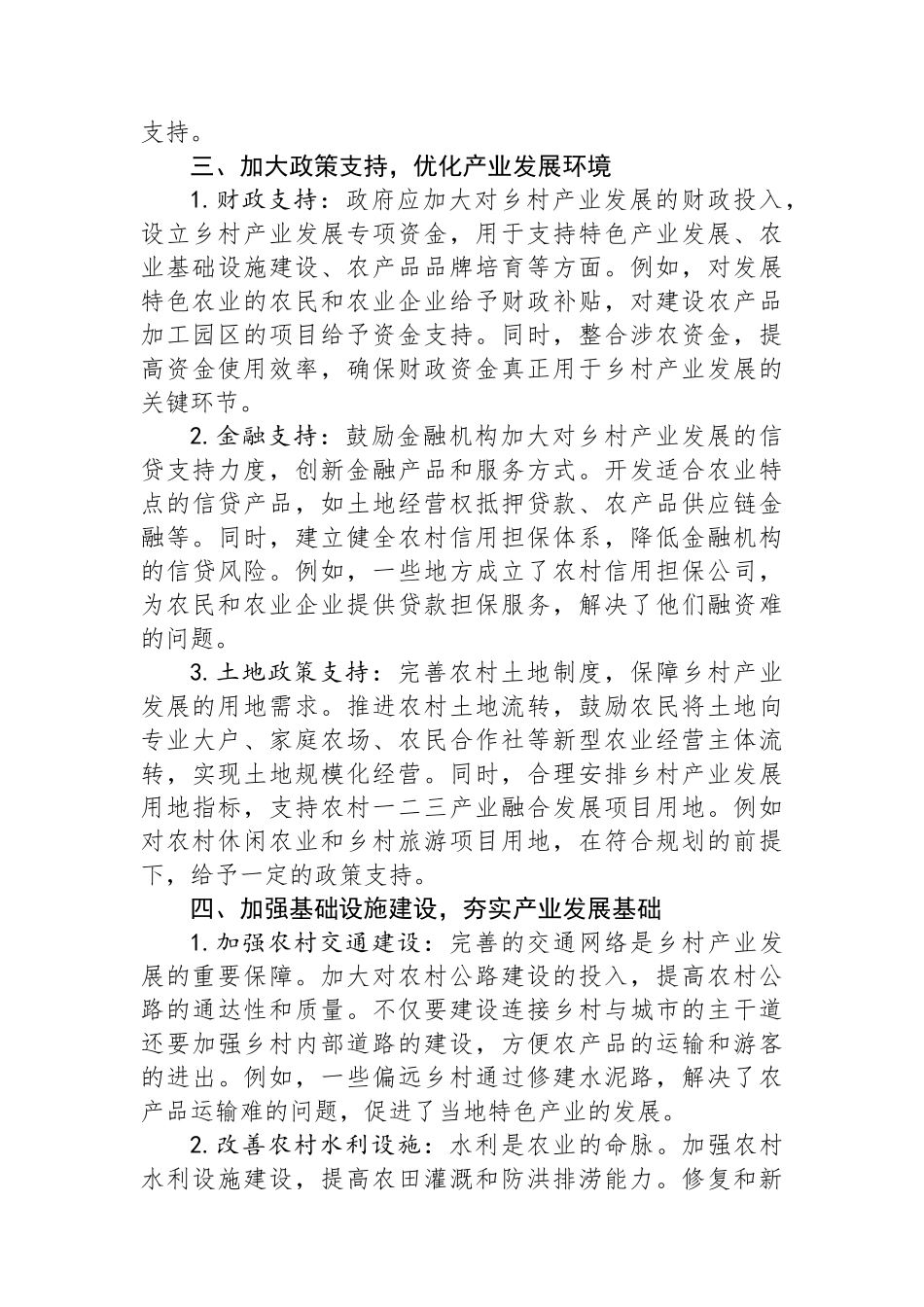 支持。

三、加大政策支持，优化产业发展环境

1. 财政支持：政府应加大对乡村产业发展的财政投入，设立乡村产业发展专项资金，用于支持特色产业发展、农业基础设施建设、农产品品牌培育等方面。例如，对发展特色农业的农民和农业企业给予财政补贴，对建设农产品加工园区的项目给予资金支持。同时，整合涉农资金，提高资金使用效率，确保财政资金真正用于乡村产业发展的关键环节。

2. 金融支持：鼓励金融机构加大对乡村产业发展的信贷支持力度，创新金融产品和服务方式。开发适合农业特点的信贷产品，如土地经营权抵押贷款、农产品供应链金融等。同时，建立健全农村信用担保体系，降低金融机构的信贷风险。例如，一些地方成立了农村信用担保公司，为农民和农业企业提供贷款担保服务，解决了他们融资难的问题。

3. 土地政策支持：完善农村土地制度，保障乡村产业发展的用地需求。推进农村土地流转，鼓励农民将土地向专业大户、家庭农场、农民合作社等新型农业经营主体流转，实现土地规模化经营。同时，合理安排乡村产业发展用地指标，支持农村一二三产业融合发展项目用地。例如对农村休闲农业和乡村旅游项目用地，在符合规划的前提下，给予一定的政策支持。

四、加强基础设施建设，夯实产业发展基础

1. 加强农村交通建设：完善的交通网络是乡村产业发展的重要保障。加大对农村公路建设的投入，提高农村公路的通达性和质量。不仅要建设连接乡村与城市的主干道还要加强乡村内部道路的建设，方便农产品的运输和游客的进出。例如，一些偏远乡村通过修建水泥路，解决了农产品运输难的问题，促进了当地特色产业的发展。

2. 改善农村水利设施：水利是农业的命脉。加强农村水利设施建设，提高农田灌溉和防洪排涝能力。修复和新